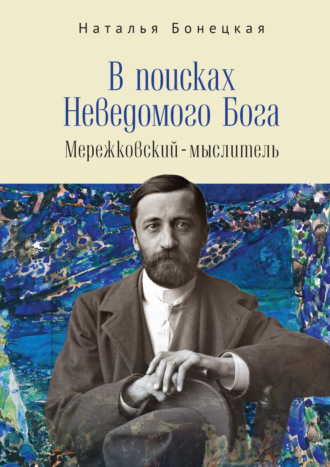 Наталья Бонецкая

В поисках Неведомого Бога

Мережковский - мыслитель